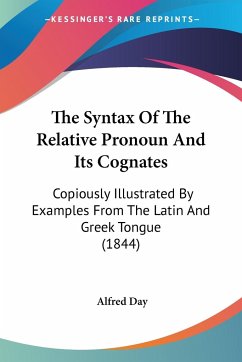 —KESSINGER'S RARE REPRINTS—

The Syntax Of The Relative Pronoun And Its Cognates

Copiously Illustrated By Examples From The Latin And Greek Tongue
(1844)

Alfred Day